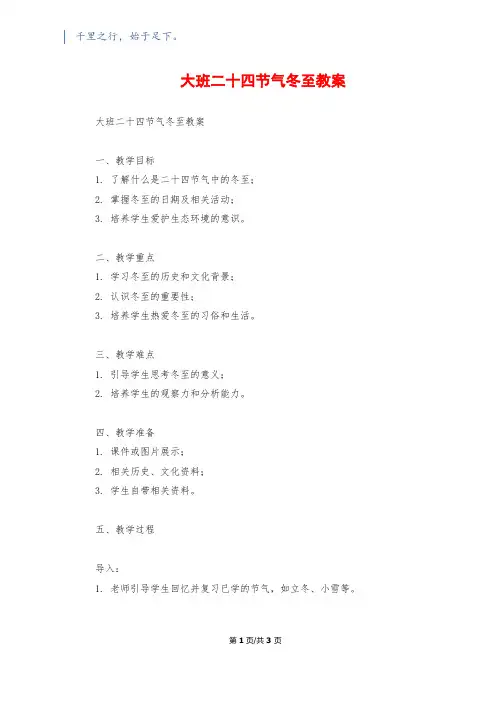 千里之行，始于足下。

大班二十四节气冬至教案

大班二十四节气冬至教案

一、教学目标
1. 了解什么是二十四节气中的冬至；
2. 掌握冬至的日期及相关活动；
3. 培养学生爱护生态环境的意识。

二、教学重点
1. 学习冬至的历史和文化背景；
2. 认识冬至的重要性；
3. 培养学生热爱冬至的习俗和生活。

三、教学难点
1. 引导学生思考冬至的意义；
2. 培养学生的观察力和分析能力。

四、教学准备
1. 课件或图片展示；
2. 相关历史、文化资料；
3. 学生自带相关资料。

五、教学过程

导入：
1. 老师引导学生回忆并复习已学的节气，如立冬、小雪等。

第 1 页/共 3 页